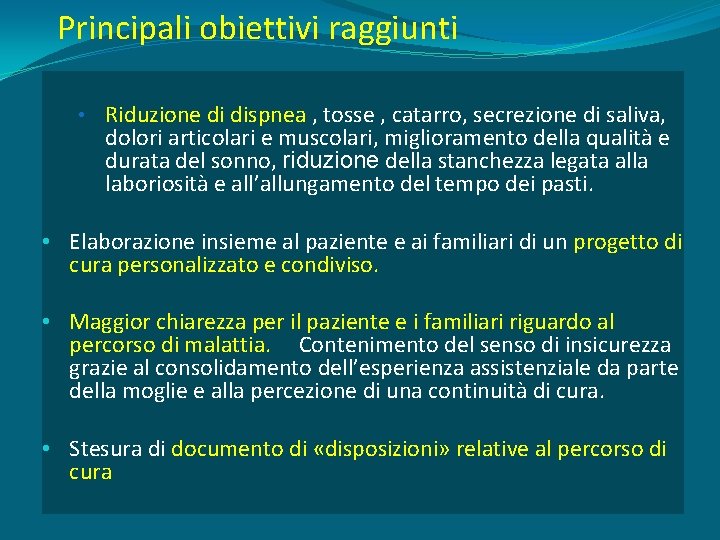 Principali obiettivi raggiunti

• Riduzione di dispnea , tosse , catarro, secrezione di saliva, dolori articolari e muscolari, miglioramento della qualità e durata del sonno, riduzione della stanchezza legata alla laboriosità e all'allungamento del tempo dei pasti.

• Elaborazione insieme al paziente e ai familiari di un progetto di cura personalizzato e condiviso.

• Maggior chiarezza per il paziente e i familiari riguardo al percorso di malattia. Contenimento del senso di insicurezza grazie al consolidamento dell'esperienza assistenziale da parte della moglie e alla percezione di una continuità di cura.

• Stesura di documento di «disposizioni» relative al percorso di cura